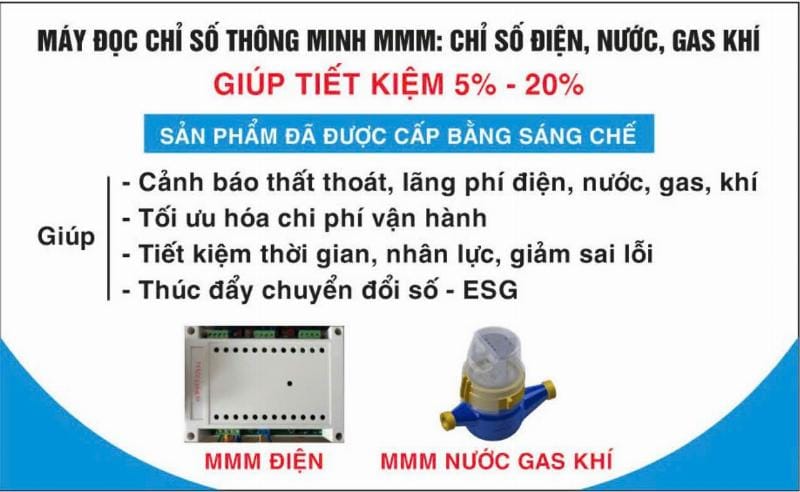 MÁY ĐỌC CHỈ SỐ THÔNG MINH MMM: CHỈ SỐ ĐIỆN, NƯỚC, GAS KHÍ

GIÚP TIẾT KIỆM 5% - 20%

SẢN PHẨM ĐÃ ĐƯỢC CẤP BẰNG SÁNG CHẾ

Giúp
- Cảnh báo thất thoát, lãng phí điện, nước, gas, khí
- Tối ưu hóa chi phí vận hành
- Tiết kiệm thời gian, nhân lực, giảm sai lỗi
- Thúc đẩy chuyển đổi số - ESG

MMM ĐIỆN

MMM NƯỚC GAS KHÍ